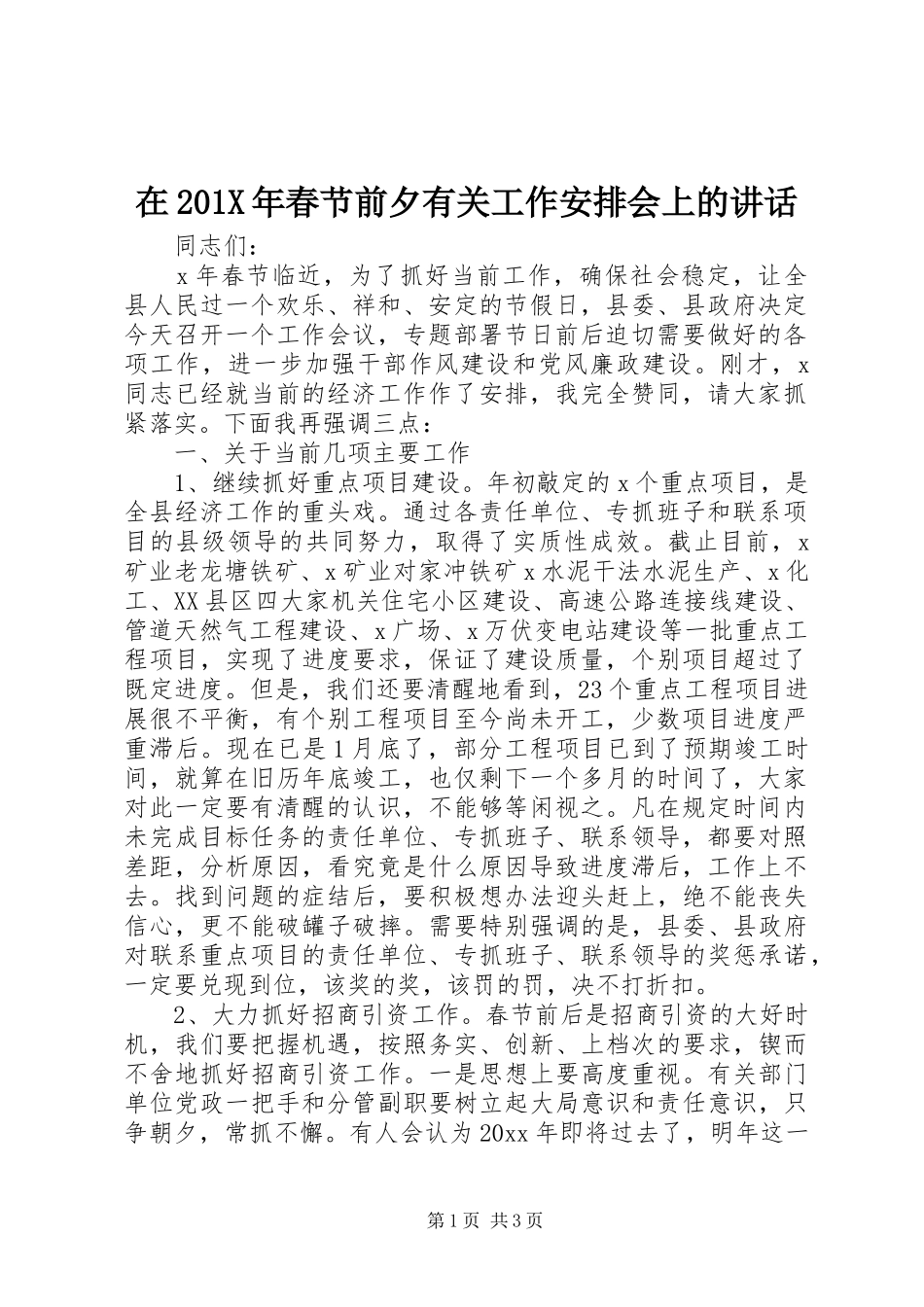 在201X年春节前夕有关工作安排会上的讲话

同志们：

x年春节临近，为了抓好当前工作，确保社会稳定，让全县人民过一个欢乐、祥和、安定的节假日，县委、县政府决定今天召开一个工作会议，专题部署节日前后迫切需要做好的各项工作，进一步加强干部作风建设和党风廉政建设。刚才，x同志已经就当前的经济工作作了安排，我完全赞同，请大家抓紧落实。下面我再强调三点：

一、关于当前几项主要工作

1、继续抓好重点项目建设。年初敲定的x个重点项目，是全县经济工作的重头戏。通过各责任单位、专抓班子和联系项目的县级领导的共同努力，取得了实质性成效。截止目前，x矿业老龙塘铁矿、x矿业对家冲铁矿x水泥干法水泥生产、x化工、XX县区四大家机关住宅小区建设、高速公路连接线建设、管道天然气工程建设、x广场、x万伏变电站建设等一批重点工程项目，实现了进度要求，保证了建设质量，个别项目超过了既定进度。但是，我们还要清醒地看到，23个重点工程项目进展很不平衡，有个别工程项目至今尚未开工，少数项目进度严重滞后。现在已是1月底了，部分工程项目已到了预期竣工时间，就算在旧历年底竣工，也仅剩下一个多月的时间了，大家对此一定要有清醒的认识，不能够等闲视之。凡在规定时间内未完成目标任务的责任单位、专抓班子、联系领导，都要对照差距，分析原因，看究竟是什么原因导致进度滞后，工作上不去。找到问题的症结后，要积极想办法迎头赶上，绝不能丧失信心，更不能破罐子破摔。需要特别强调的是，县委、县政府对联系重点项目的责任单位、专抓班子、联系领导的奖惩承诺，一定要兑现到位，该奖的奖，该罚的罚，决不打折扣。

2、大力抓好招商引资工作。春节前后是招商引资的大好时机，我们要把握机遇，按照务实、创新、上档次的要求，锲而不舍地抓好招商引资工作。一是思想上要高度重视。有关部门单位党政一把手和分管副职要树立起大局意识和责任意识，只争朝夕，常抓不懈。有人会认为20xx年即将过去了，明年这一

第1页 共3页